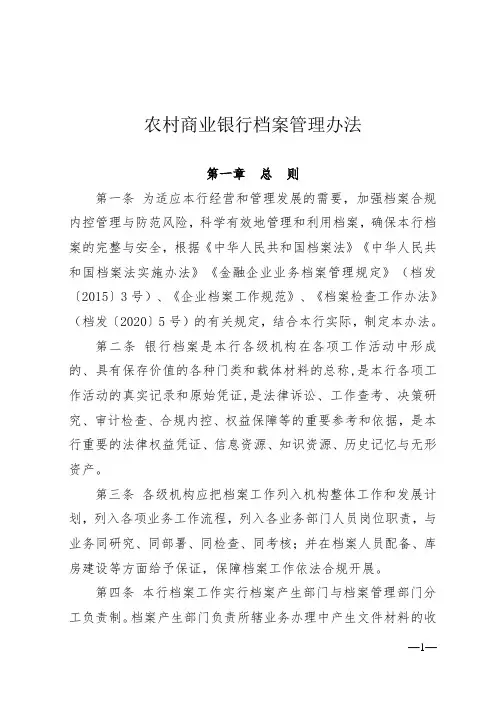 农村商业银行档案管理办法

第一章 总 则

第一条 为适应本行经营和管理发展的需要，加强档案合规内控管理与防范风险，科学有效地管理和利用档案，确保本行档案的完整与安全，根据《中华人民共和国档案法》《中华人民共和国档案法实施办法》《金融企业业务档案管理规定》（档发〔2015〕3号）、《企业档案工作规范》、《档案检查工作办法》（档发〔2020〕5号）的有关规定，结合本行实际，制定本办法。

第二条 银行档案是本行各级机构在各项工作活动中形成的、具有保存价值的各种门类和载体材料的总称，是本行各项工作活动的真实记录和原始凭证，是法律诉讼、工作查考、决策研究、审计检查、合规内控、权益保障等的重要参考和依据，是本行重要的法律权益凭证、信息资源、知识资源、历史记忆与无形资产。

第三条 各级机构应把档案工作列入机构整体工作和发展计划，列入各项业务工作流程，列入各业务部门人员岗位职责，与业务同研究、同部署、同检查、同考核；并在档案人员配备、库房建设等方面给予保证，保障档案工作依法合规开展。

第四条 本行档案工作实行档案产生部门与档案管理部门分工负责制。档案产生部门负责所辖业务办理中产生文件材料的收

—1—